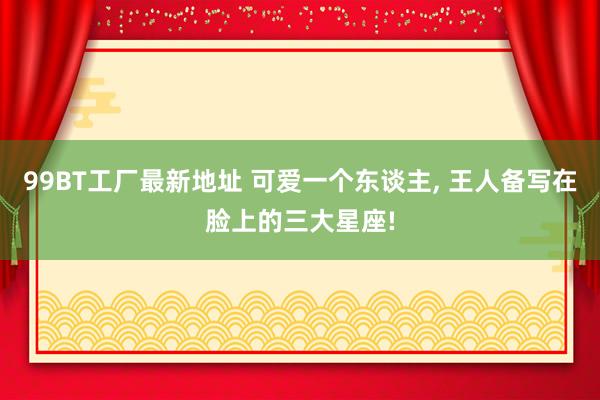 99BT工厂最新地址 可爱一个东谈主, 王人备写在脸上的三大星座!